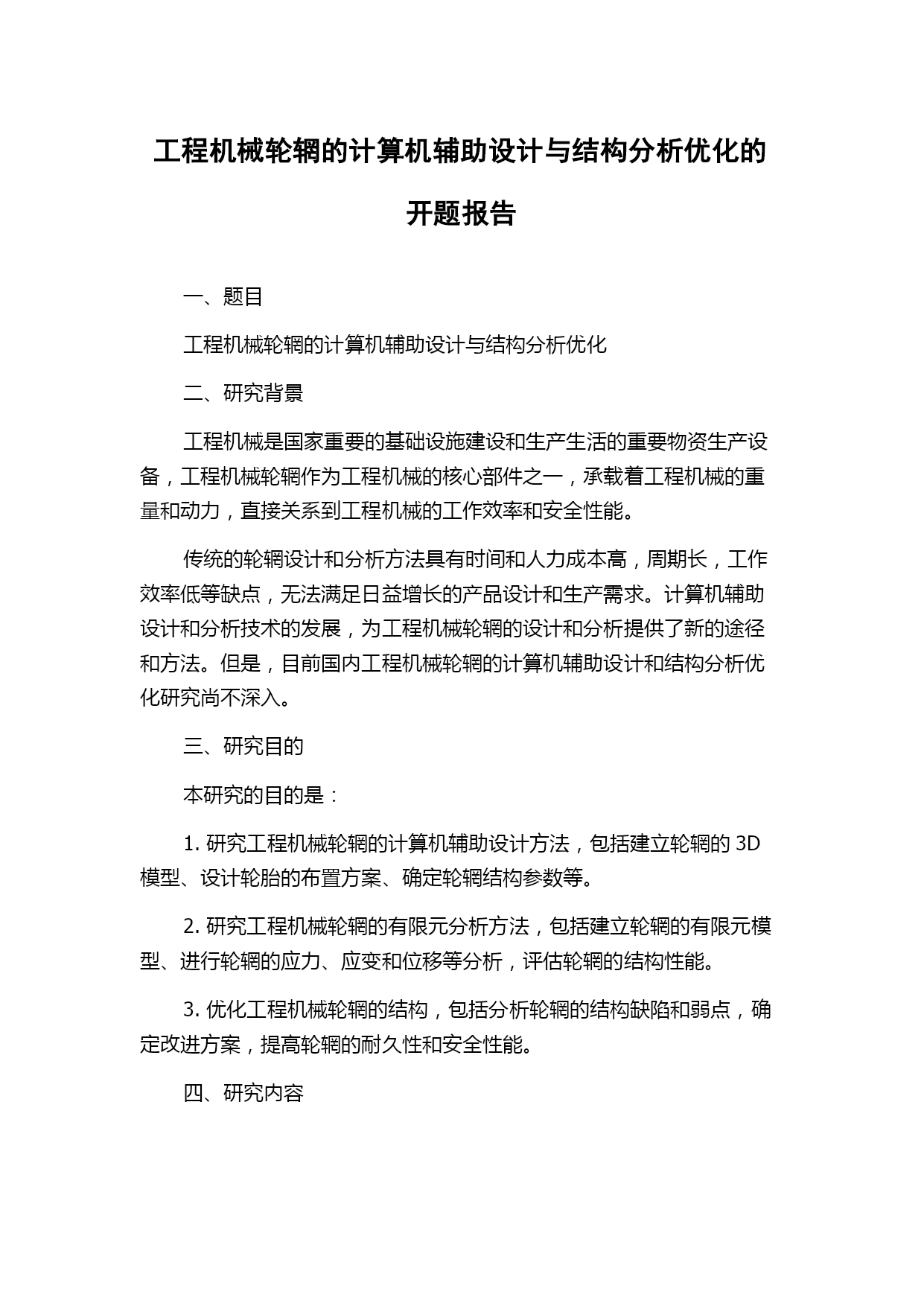 工程机械轮辋的计算机辅助设计与结构分析优化的开题报告

一、题目

工程机械轮辋的计算机辅助设计与结构分析优化

二、研究背景

工程机械是国家重要的基础设施建设和生产生活的重要物资生产设备，工程机械轮辋作为工程机械的核心部件之一，承载着工程机械的重量和动力，直接关系到工程机械的工作效率和安全性能。

传统的轮辋设计和分析方法具有时间和人力成本高，周期长，工作效率低等缺点，无法满足日益增长的产品设计和生产需求。计算机辅助设计和分析技术的发展，为工程机械轮辋的设计和分析提供了新的途径和方法。但是，目前国内工程机械轮辋的计算机辅助设计和结构分析优化研究尚不深入。

三、研究目的

本研究的目的是：

1. 研究工程机械轮辋的计算机辅助设计方法，包括建立轮辋的 3D 模型、设计轮胎的布置方案、确定轮辋结构参数等。

2. 研究工程机械轮辋的有限元分析方法，包括建立轮辋的有限元模型、进行轮辋的应力、应变和位移等分析，评估轮辋的结构性能。

3. 优化工程机械轮辋的结构，包括分析轮辋的结构缺陷和弱点，确定改进方案，提高轮辋的耐久性和安全性能。

四、研究内容